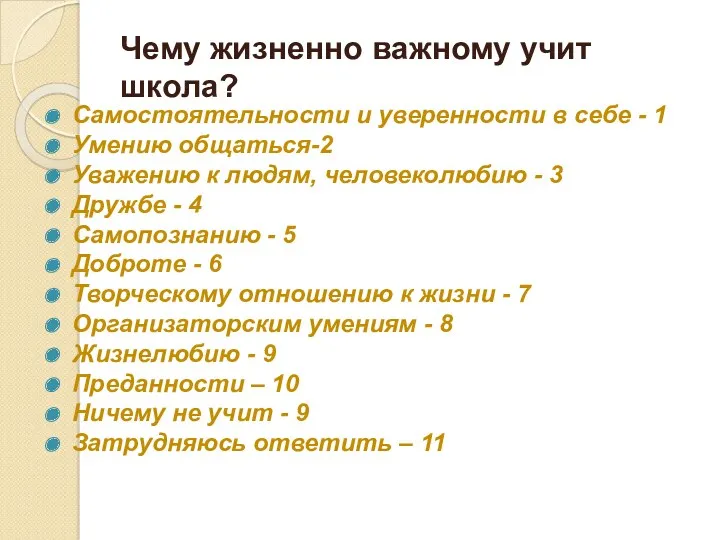 Чему жизненно важному учит школа?

Самостоятельности и уверенности в себе - 1
Умению общаться-2
Уважению к людям, человеколюбию - 3
Дружбе - 4
Самопознанию - 5
Доброте - 6
Творческому отношению к жизни - 7
Организаторским умениям - 8
Жизнелюбию - 9
Преданности – 10
Ничему не учит - 9
Затрудняюсь ответить – 11